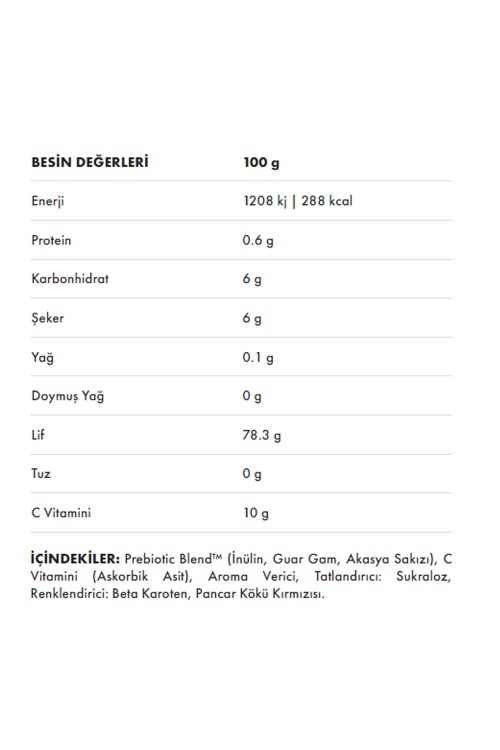 | BESİN DEĞERLERİ | 100 g |
|---|---|
| Enerji | 1208 kj \| 288 kcal |
| Protein | 0.6 g |
| Karbonhidrat | 6 g |
| Şeker | 6 g |
| Yağ | 0.1 g |
| Doymuş Yağ | 0 g |
| Lif | 78.3 g |
| Tuz | 0 g |
| C Vitamini | 10 g |

İÇİNDEKİLER: Prebiotic Blend™ (İnülin, Guar Gam, Akasya Sakızı), C Vitamini (Askorbik Asit), Aroma Verici, Tatlandırıcı: Sukraloz, Renklendirici: Beta Karoten, Pancar Kökü Kırmızısı.